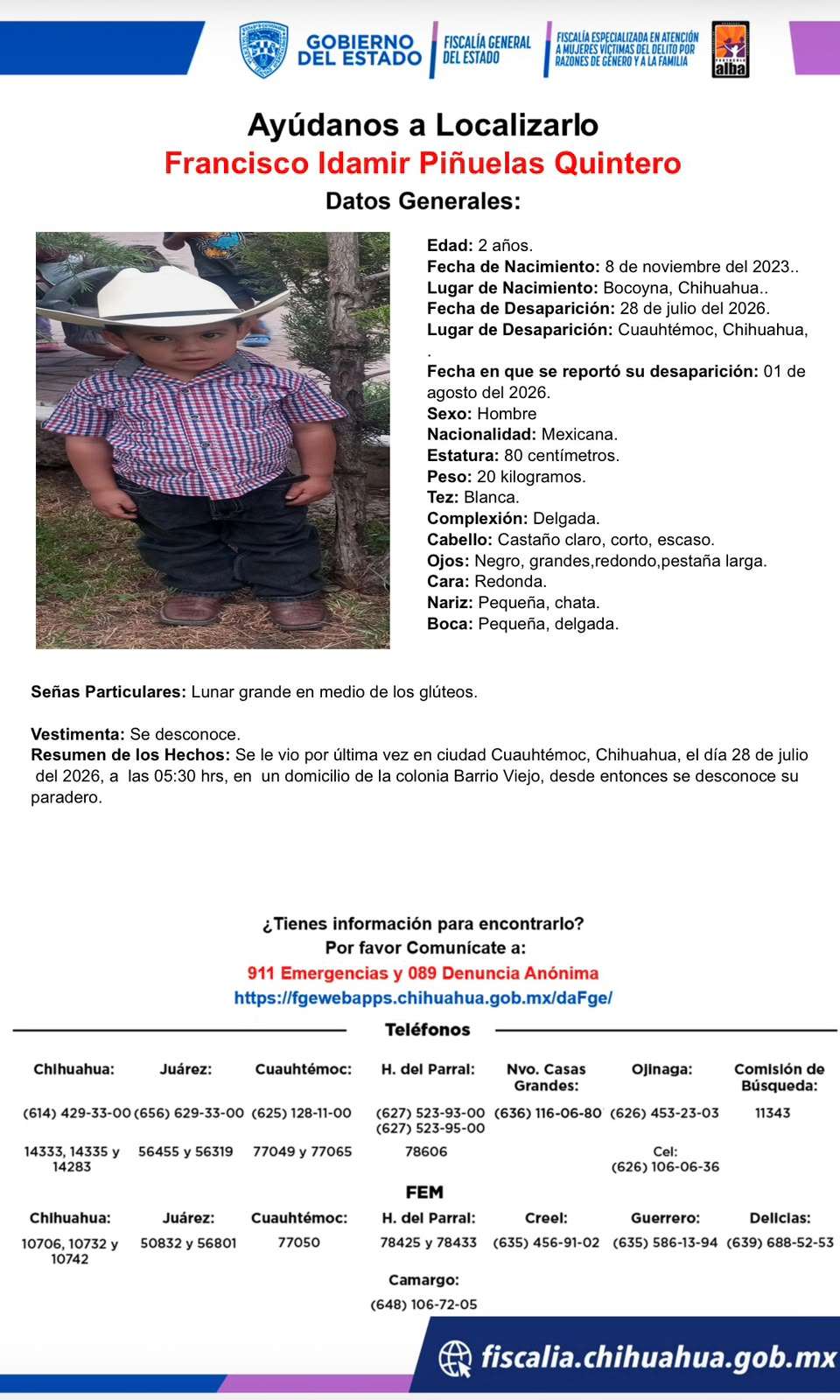 GOBIERNO DEL ESTADO

FISCALÍA GENERAL DEL ESTADO

FISCALÍA ESPECIALIZADA EN ATENCIÓN A MUJERES VÍCTIMAS DEL DELITO POR RAZONES DE GÉNERO Y A LA FAMILIA

alba

Ayúdanos a Localizarlo

Francisco Idamir Piñuelas Quintero

Datos Generales:

Edad: 2 años.
Fecha de Nacimiento: 8 de noviembre del 2023..
Lugar de Nacimiento: Bocoyna, Chihuahua..
Fecha de Desaparición: 28 de julio del 2026.
Lugar de Desaparición: Cuauhtémoc, Chihuahua, .
Fecha en que se reportó su desaparición: 01 de agosto del 2026.
Sexo: Hombre
Nacionalidad: Mexicana.
Estatura: 80 centímetros.
Peso: 20 kilogramos.
Tez: Blanca.
Complexión: Delgada.
Cabello: Castaño claro, corto, escaso.
Ojos: Negro, grandes,redondo,pestaña larga.
Cara: Redonda.
Nariz: Pequeña, chata.
Boca: Pequeña, delgada.

Señas Particulares: Lunar grande en medio de los glúteos.

Vestimenta: Se desconoce.
Resumen de los Hechos: Se le vio por última vez en ciudad Cuauhtémoc, Chihuahua, el día 28 de julio del 2026, a las 05:30 hrs, en un domicilio de la colonia Barrio Viejo, desde entonces se desconoce su paradero.

¿Tienes información para encontrarlo?
Por favor Comunícate a:
911 Emergencias y 089 Denuncia Anónima
https://fgewebapps.chihuahua.gob.mx/daFge/

Teléfonos

| Chihuahua: | Juárez: | Cuauhtémoc: | H. del Parral: | Nvo. Casas Grandes: | Ojinaga: | Comisión de Búsqueda: |
|---|---|---|---|---|---|---|
| (614) 429-33-00 | (656) 629-33-00 | (625) 128-11-00 | (627) 523-93-00 (627) 523-95-00 | (636) 116-06-80 | (626) 453-23-03 | 11343 |
| 14333, 14335 y 14283 | 56455 y 56319 | 77049 y 77065 | 78606 | | Cel: (626) 106-06-36 | |

FEM

| Chihuahua: | Juárez: | Cuauhtémoc: | H. del Parral: | Creel: | Guerrero: | Delicias: |
|---|---|---|---|---|---|---|
| 10706, 10732 y 10742 | 50832 y 56801 | 77050 | 78425 y 78433 | (635) 456-91-02 | (635) 586-13-94 | (639) 688-52-53 |

Camargo:
(648) 106-72-05

fiscalia.chihuahua.gob.mx